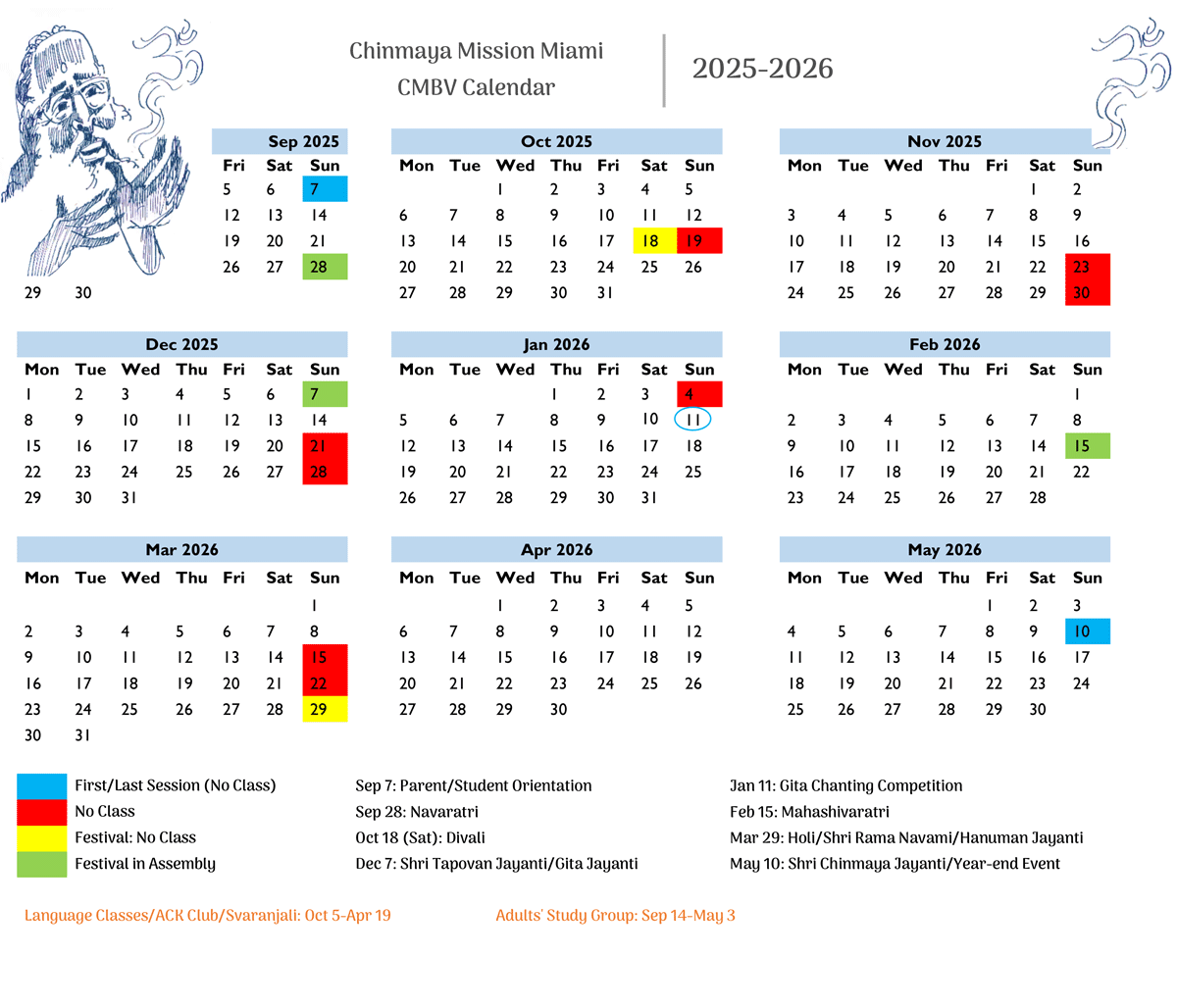 Chinmaya Mission Miami
CMBV Calendar

2025-2026

Sep 2025

| Fri | Sat | Sun |
|---|---|---|
| 5 | 6 | 7 |
| 12 | 13 | 14 |
| 19 | 20 | 21 |
| 26 | 27 | 28 |

29 30

Oct 2025

| Mon | Tue | Wed | Thu | Fri | Sat | Sun |
|---|---|---|---|---|---|---|
| | | 1 | 2 | 3 | 4 | 5 |
| 6 | 7 | 8 | 9 | 10 | 11 | 12 |
| 13 | 14 | 15 | 16 | 17 | 18 | 19 |
| 20 | 21 | 22 | 23 | 24 | 25 | 26 |
| 27 | 28 | 29 | 30 | 31 | | |

Nov 2025

| Mon | Tue | Wed | Thu | Fri | Sat | Sun |
|---|---|---|---|---|---|---|
| | | | | | 1 | 2 |
| 3 | 4 | 5 | 6 | 7 | 8 | 9 |
| 10 | 11 | 12 | 13 | 14 | 15 | 16 |
| 17 | 18 | 19 | 20 | 21 | 22 | 23 |
| 24 | 25 | 26 | 27 | 28 | 29 | 30 |

Dec 2025

| Mon | Tue | Wed | Thu | Fri | Sat | Sun |
|---|---|---|---|---|---|---|
| 1 | 2 | 3 | 4 | 5 | 6 | 7 |
| 8 | 9 | 10 | 11 | 12 | 13 | 14 |
| 15 | 16 | 17 | 18 | 19 | 20 | 21 |
| 22 | 23 | 24 | 25 | 26 | 27 | 28 |
| 29 | 30 | 31 | | | | |

Jan 2026

| Mon | Tue | Wed | Thu | Fri | Sat | Sun |
|---|---|---|---|---|---|---|
| | | | 1 | 2 | 3 | 4 |
| 5 | 6 | 7 | 8 | 9 | 10 | 11 |
| 12 | 13 | 14 | 15 | 16 | 17 | 18 |
| 19 | 20 | 21 | 22 | 23 | 24 | 25 |
| 26 | 27 | 28 | 29 | 30 | 31 | |

Feb 2026

| Mon | Tue | Wed | Thu | Fri | Sat | Sun |
|---|---|---|---|---|---|---|
| | | | | | | 1 |
| 2 | 3 | 4 | 5 | 6 | 7 | 8 |
| 9 | 10 | 11 | 12 | 13 | 14 | 15 |
| 16 | 17 | 18 | 19 | 20 | 21 | 22 |
| 23 | 24 | 25 | 26 | 27 | 28 | |

Mar 2026

| Mon | Tue | Wed | Thu | Fri | Sat | Sun |
|---|---|---|---|---|---|---|
| | | | | | | 1 |
| 2 | 3 | 4 | 5 | 6 | 7 | 8 |
| 9 | 10 | 11 | 12 | 13 | 14 | 15 |
| 16 | 17 | 18 | 19 | 20 | 21 | 22 |
| 23 | 24 | 25 | 26 | 27 | 28 | 29 |
| 30 | 31 | | | | | |

Apr 2026

| Mon | Tue | Wed | Thu | Fri | Sat | Sun |
|---|---|---|---|---|---|---|
| | | 1 | 2 | 3 | 4 | 5 |
| 6 | 7 | 8 | 9 | 10 | 11 | 12 |
| 13 | 14 | 15 | 16 | 17 | 18 | 19 |
| 20 | 21 | 22 | 23 | 24 | 25 | 26 |
| 27 | 28 | 29 | 30 | | | |

May 2026

| Mon | Tue | Wed | Thu | Fri | Sat | Sun |
|---|---|---|---|---|---|---|
| | | | | 1 | 2 | 3 |
| 4 | 5 | 6 | 7 | 8 | 9 | 10 |
| 11 | 12 | 13 | 14 | 15 | 16 | 17 |
| 18 | 19 | 20 | 21 | 22 | 23 | 24 |
| 25 | 26 | 27 | 28 | 29 | 30 | |

First/Last Session (No Class)
No Class
Festival: No Class
Festival in Assembly

Sep 7: Parent/Student Orientation
Sep 28: Navaratri
Oct 18 (Sat): Divali
Dec 7: Shri Tapovan Jayanti/Gita Jayanti

Jan 11: Gita Chanting Competition
Feb 15: Mahashivaratri
Mar 29: Holi/Shri Rama Navami/Hanuman Jayanti
May 10: Shri Chinmaya Jayanti/Year-end Event

Language Classes/ACK Club/Svaranjali: Oct 5-Apr 19

Adults' Study Group: Sep 14-May 3